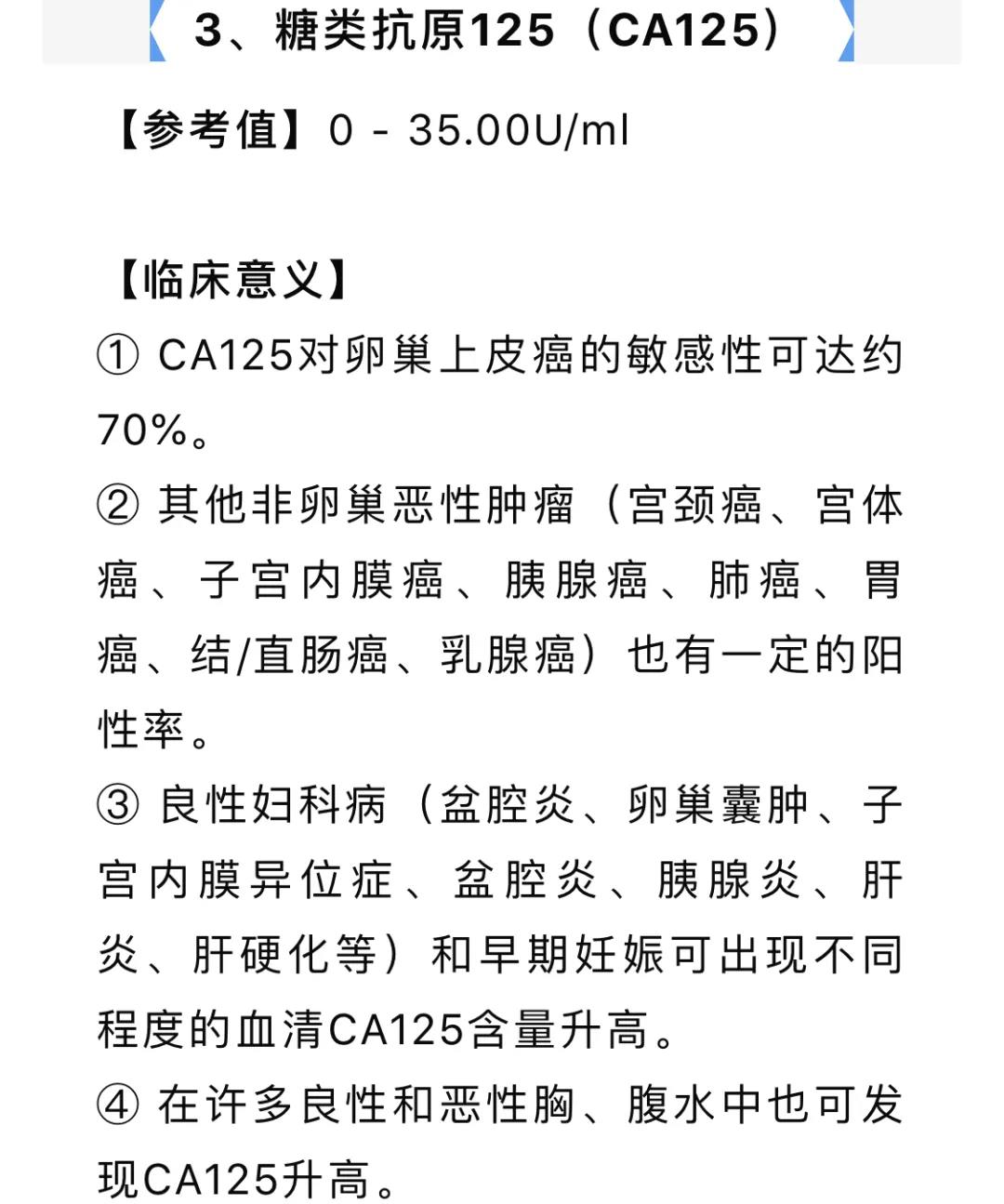 3、糖类抗原125（CA125）

【参考值】0 - 35.00U/ml

【临床意义】
① CA125对卵巢上皮癌的敏感性可达约70%。
② 其他非卵巢恶性肿瘤（宫颈癌、宫体癌、子宫内膜癌、胰腺癌、肺癌、胃癌、结/直肠癌、乳腺癌）也有一定的阳性率。
③ 良性妇科病（盆腔炎、卵巢囊肿、子宫内膜异位症、盆腔炎、胰腺炎、肝炎、肝硬化等）和早期妊娠可出现不同程度的血清CA125含量升高。
④ 在许多良性和恶性胸、腹水中也可发现CA125升高。